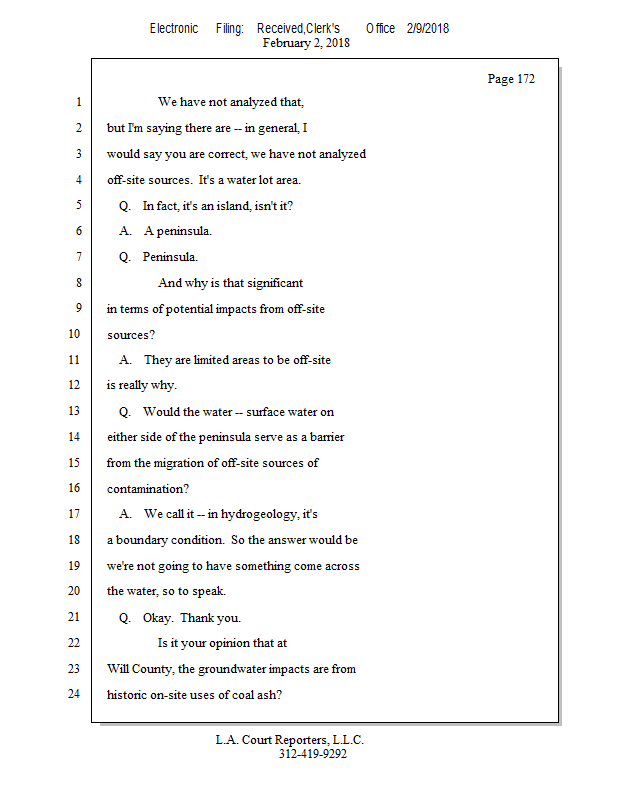 Electronic Filing: Received,Clerk's Office 2/9/2018
February 2, 2018

Page 172

1 We have not analyzed that,
2 but I'm saying there are -- in general, I
3 would say you are correct, we have not analyzed
4 off-site sources. It's a water lot area.
5 Q. In fact, it's an island, isn't it?
6 A. A peninsula.
7 Q. Peninsula.
8 And why is that significant
9 in terms of potential impacts from off-site
10 sources?
11 A. They are limited areas to be off-site
12 is really why.
13 Q. Would the water -- surface water on
14 either side of the peninsula serve as a barrier
15 from the migration of off-site sources of
16 contamination?
17 A. We call it -- in hydrogeology, it's
18 a boundary condition. So the answer would be
19 we're not going to have something come across
20 the water, so to speak.
21 Q. Okay. Thank you.
22 Is it your opinion that at
23 Will County, the groundwater impacts are from
24 historic on-site uses of coal ash?

L.A. Court Reporters, L.L.C.
312-419-9292